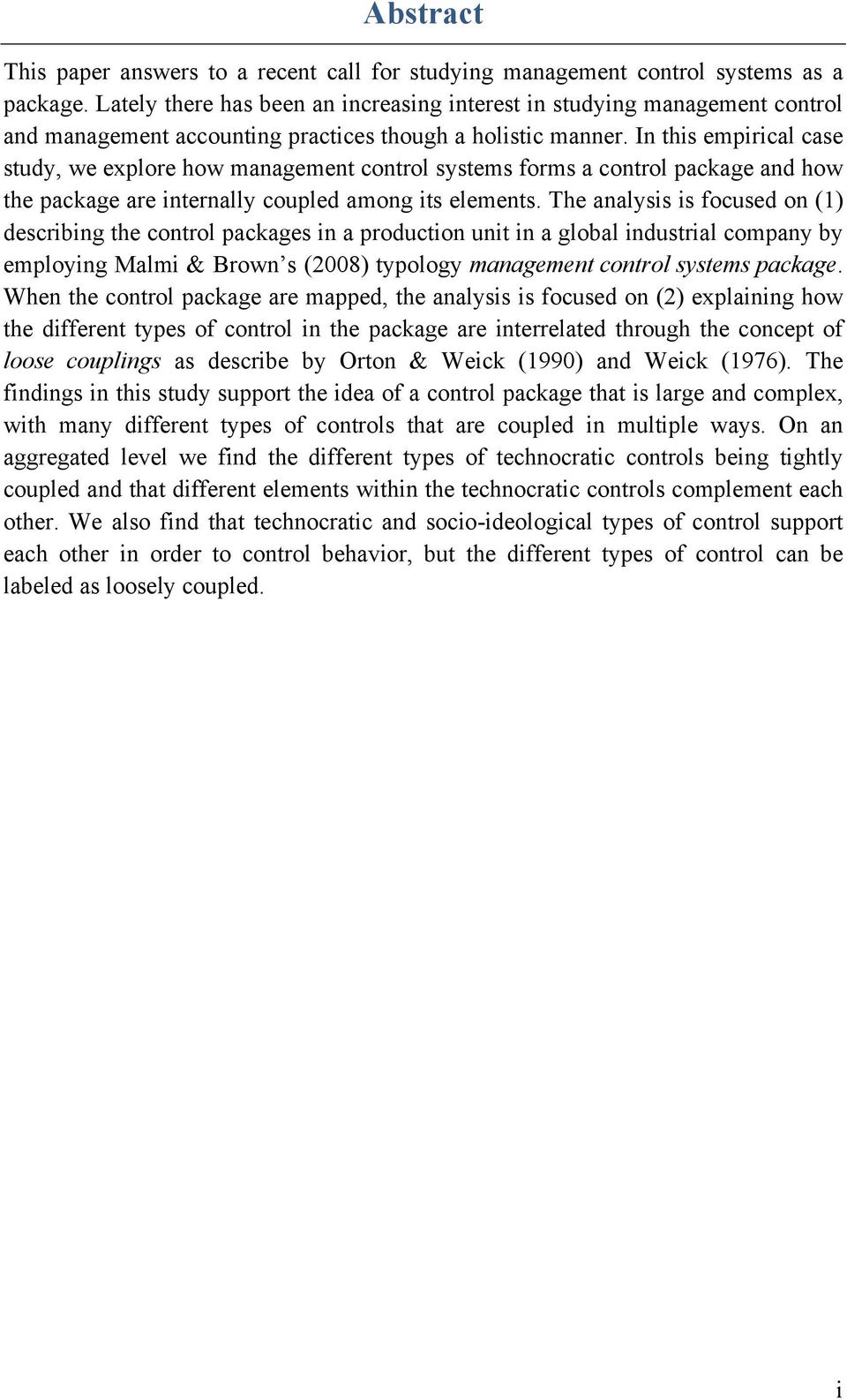 Abstract

This paper answers to a recent call for studying management control systems as a package. Lately there has been an increasing interest in studying management control and management accounting practices though a holistic manner. In this empirical case study, we explore how management control systems forms a control package and how the package are internally coupled among its elements. The analysis is focused on (1) describing the control packages in a production unit in a global industrial company by employing Malmi & Brown's (2008) typology management control systems package. When the control package are mapped, the analysis is focused on (2) explaining how the different types of control in the package are interrelated through the concept of loose couplings as describe by Orton & Weick (1990) and Weick (1976). The findings in this study support the idea of a control package that is large and complex, with many different types of controls that are coupled in multiple ways. On an aggregated level we find the different types of technocratic controls being tightly coupled and that different elements within the technocratic controls complement each other. We also find that technocratic and socio-ideological types of control support each other in order to control behavior, but the different types of control can be labeled as loosely coupled.

i